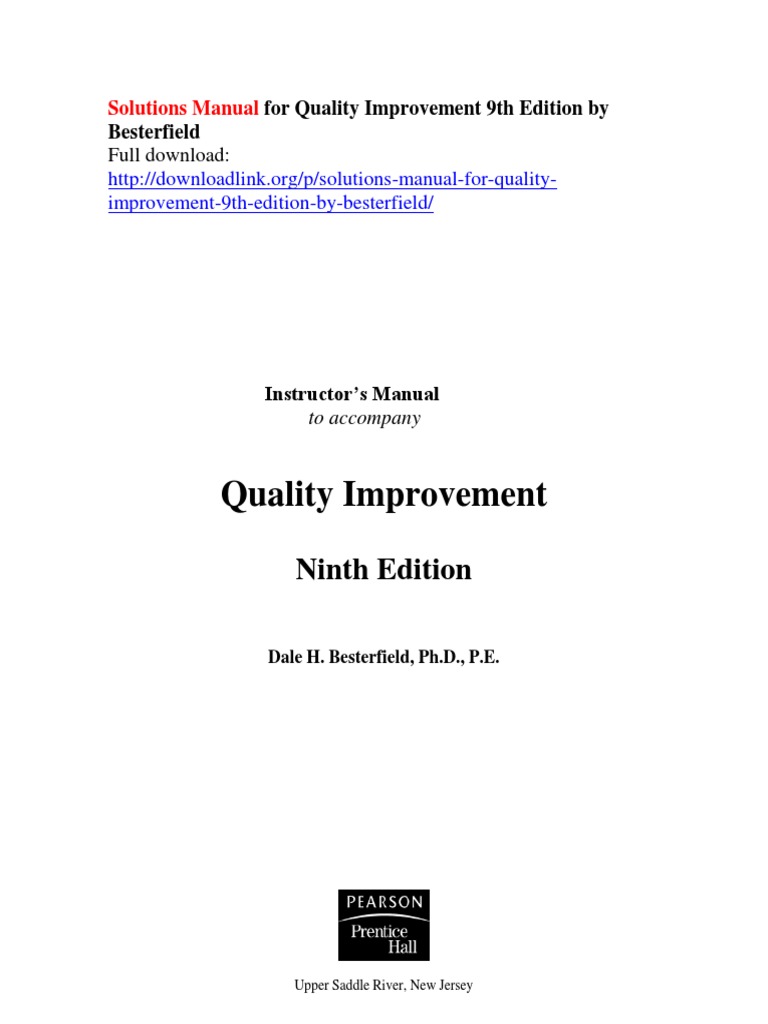 Solutions Manual for Quality Improvement 9th Edition by Besterfield
Full download:
http://downloadlink.org/p/solutions-manual-for-quality-improvement-9th-edition-by-besterfield/

Instructor's Manual
to accompany

Quality Improvement

Ninth Edition

Dale H. Besterfield, Ph.D., P.E.

PEARSON
Prentice Hall

Upper Saddle River, New Jersey